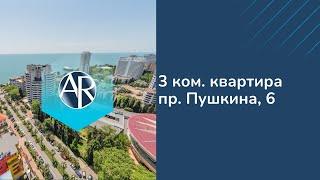 AR

3 ком. квартира
пр. Пушкина, 6